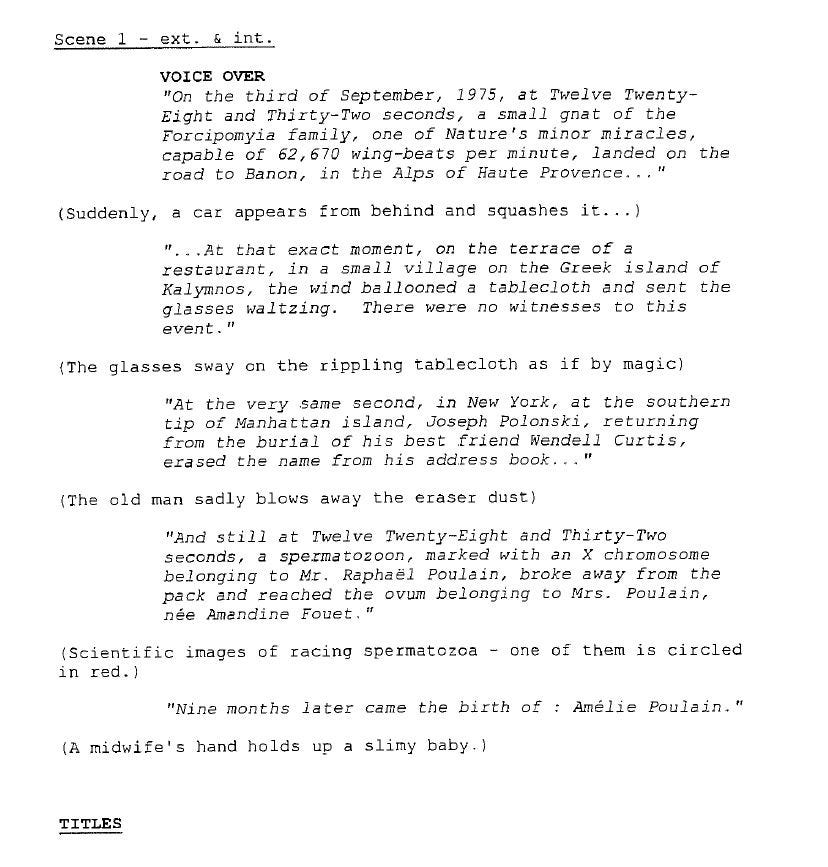 Scene 1 - ext. & int.

VOICE OVER
"On the third of September, 1975, at Twelve Twenty-Eight and Thirty-Two seconds, a small gnat of the Forcipomyia family, one of Nature's minor miracles, capable of 62,670 wing-beats per minute, landed on the road to Banon, in the Alps of Haute Provence..."

(Suddenly, a car appears from behind and squashes it...)

"...At that exact moment, on the terrace of a restaurant, in a small village on the Greek island of Kalymnos, the wind ballooned a tablecloth and sent the glasses waltzing. There were no witnesses to this event."

(The glasses sway on the rippling tablecloth as if by magic)

"At the very same second, in New York, at the southern tip of Manhattan island, Joseph Polonski, returning from the burial of his best friend Wendell Curtis, erased the name from his address book..."

(The old man sadly blows away the eraser dust)

"And still at Twelve Twenty-Eight and Thirty-Two seconds, a spermatozoon, marked with an X chromosome belonging to Mr. Raphaël Poulain, broke away from the pack and reached the ovum belonging to Mrs. Poulain, née Amandine Fouet."

(Scientific images of racing spermatozoa - one of them is circled in red.)

"Nine months later came the birth of : Amélie Poulain."

(A midwife's hand holds up a slimy baby.)

TITLES